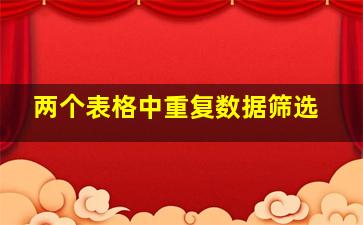 两个表格中重复数据筛选